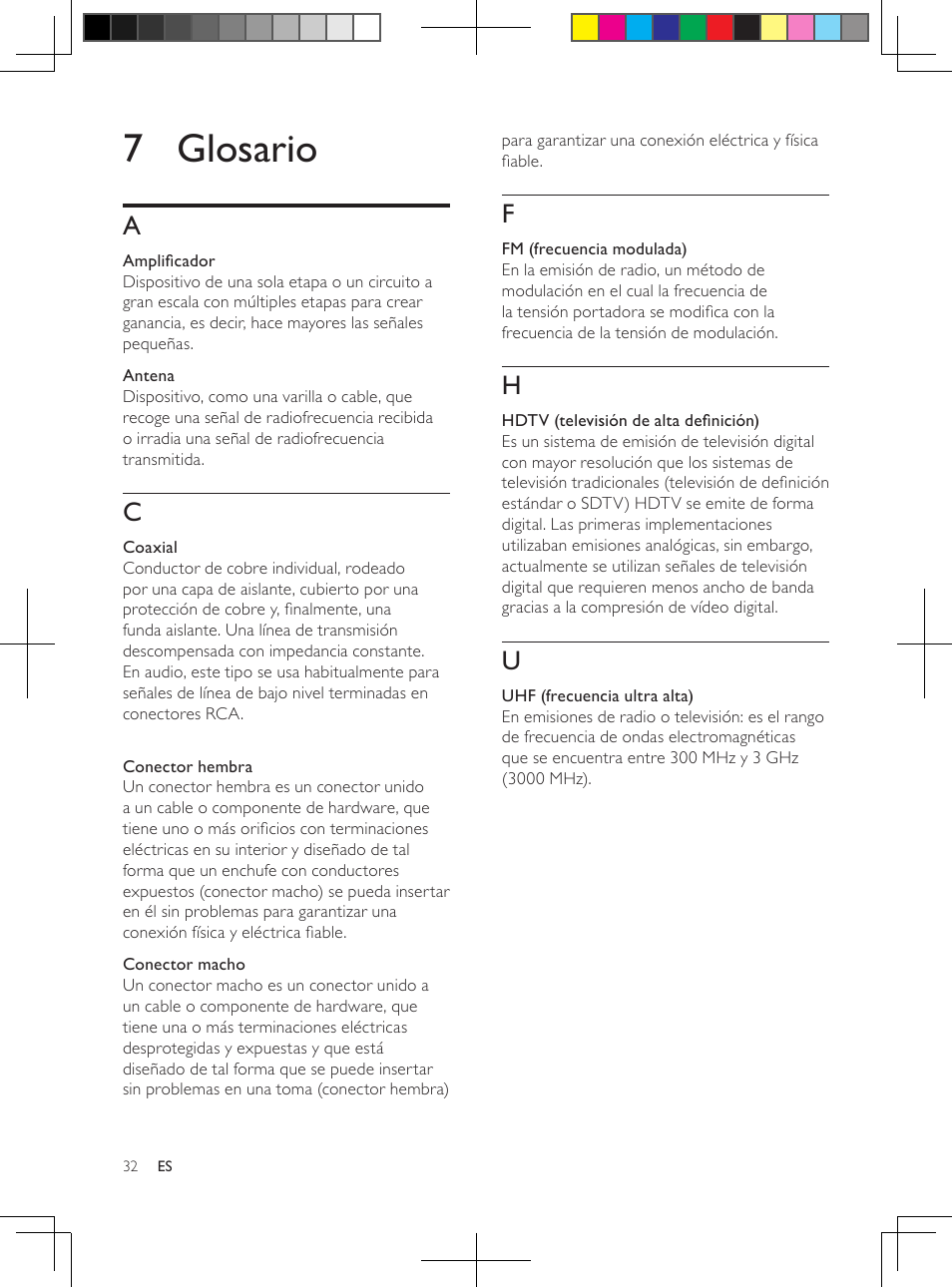 7 Glosario

A

Amplificador
Dispositivo de una sola etapa o un circuito a gran escala con múltiples etapas para crear ganancia, es decir, hace mayores las señales pequeñas.

Antena
Dispositivo, como una varilla o cable, que recoge una señal de radiofrecuencia recibida o irradia una señal de radiofrecuencia transmitida.

C

Coaxial
Conductor de cobre individual, rodeado por una capa de aislante, cubierto por una protección de cobre y, finalmente, una funda aislante. Una línea de transmisión descompensada con impedancia constante. En audio, este tipo se usa habitualmente para señales de línea de bajo nivel terminadas en conectores RCA.

Conector hembra
Un conector hembra es un conector unido a un cable o componente de hardware, que tiene uno o más orificios con terminaciones eléctricas en su interior y diseñado de tal forma que un enchufe con conductores expuestos (conector macho) se pueda insertar en él sin problemas para garantizar una conexión física y eléctrica fiable.

Conector macho
Un conector macho es un conector unido a un cable o componente de hardware, que tiene una o más terminaciones eléctricas desprotegidas y expuestas y que está diseñado de tal forma que se puede insertar sin problemas en una toma (conector hembra) para garantizar una conexión eléctrica y física fiable.

F

FM (frecuencia modulada)
En la emisión de radio, un método de modulación en el cual la frecuencia de la tensión portadora se modifica con la frecuencia de la tensión de modulación.

H

HDTV (televisión de alta definición)
Es un sistema de emisión de televisión digital con mayor resolución que los sistemas de televisión tradicionales (televisión de definición estándar o SDTV) HDTV se emite de forma digital. Las primeras implementaciones utilizaban emisiones analógicas, sin embargo, actualmente se utilizan señales de televisión digital que requieren menos ancho de banda gracias a la compresión de vídeo digital.

U

UHF (frecuencia ultra alta)
En emisiones de radio o televisión: es el rango de frecuencia de ondas electromagnéticas que se encuentra entre 300 MHz y 3 GHz (3000 MHz).

32 ES